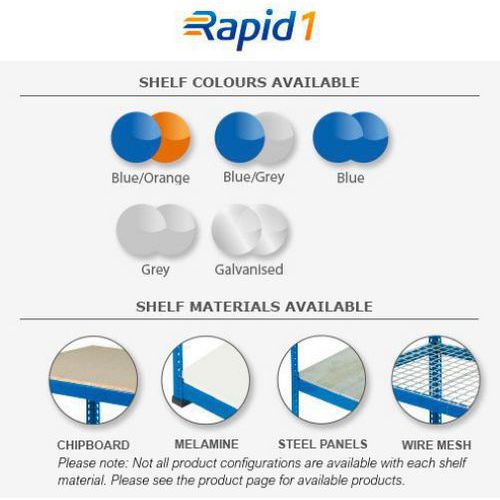 Rapid 1

SHELF COLOURS AVAILABLE

Blue/Orange Blue/Grey Blue

Grey Galvanised

SHELF MATERIALS AVAILABLE

CHIPBOARD MELAMINE STEEL PANELS WIRE MESH

Please note: Not all product configurations are available with each shelf material. Please see the product page for available products.